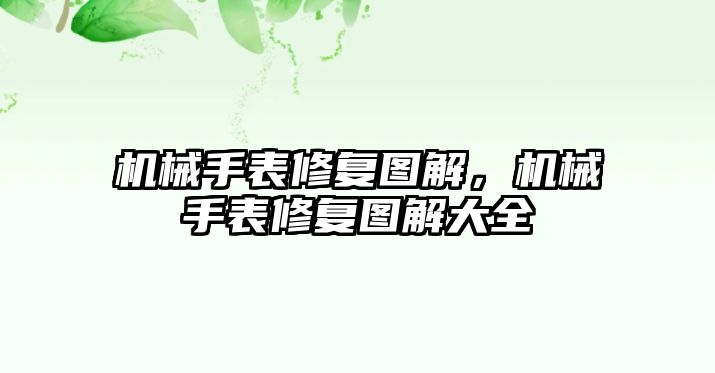 机械手表修复图解，机械手表修复图解大全